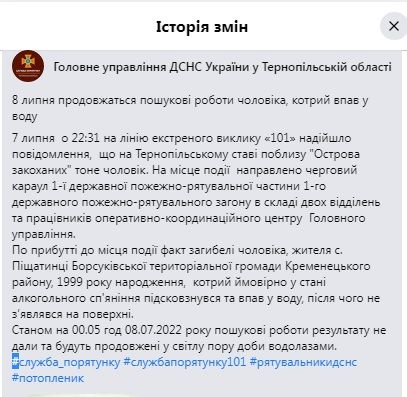 Історія змін

Головне управління ДСНС України у Тернопільській області

8 липня продовжаться пошукові роботи чоловіка, котрий впав у воду

7 липня о 22:31 на лінію екстреного виклику «101» надійшло повідомлення, що на Тернопільському ставі поблизу "Острова закоханих" тоне чоловік. На місце події направлено черговий караул 1-ї державної пожежно-рятувальної частини 1-го державного пожежно-рятувального загону в складі двох відділень та працівників оперативно-координаційного центру Головного управління.
По прибутті до місця події факт загибелі чоловіка, жителя с. Піщатинці Борсуківської територіальної громади Кременецького району, 1999 року народження, котрий ймовірно у стані алкогольного сп'яніння підсковзнувся та впав у воду, після чого не з'являвся на поверхні.
Станом на 00.05 год 08.07.2022 року пошукові роботи результату не дали та будуть продовжені у світлу пору доби водолазами.
#служба_порятунку #службапорятунку101 #рятувальникидснс #потопленик